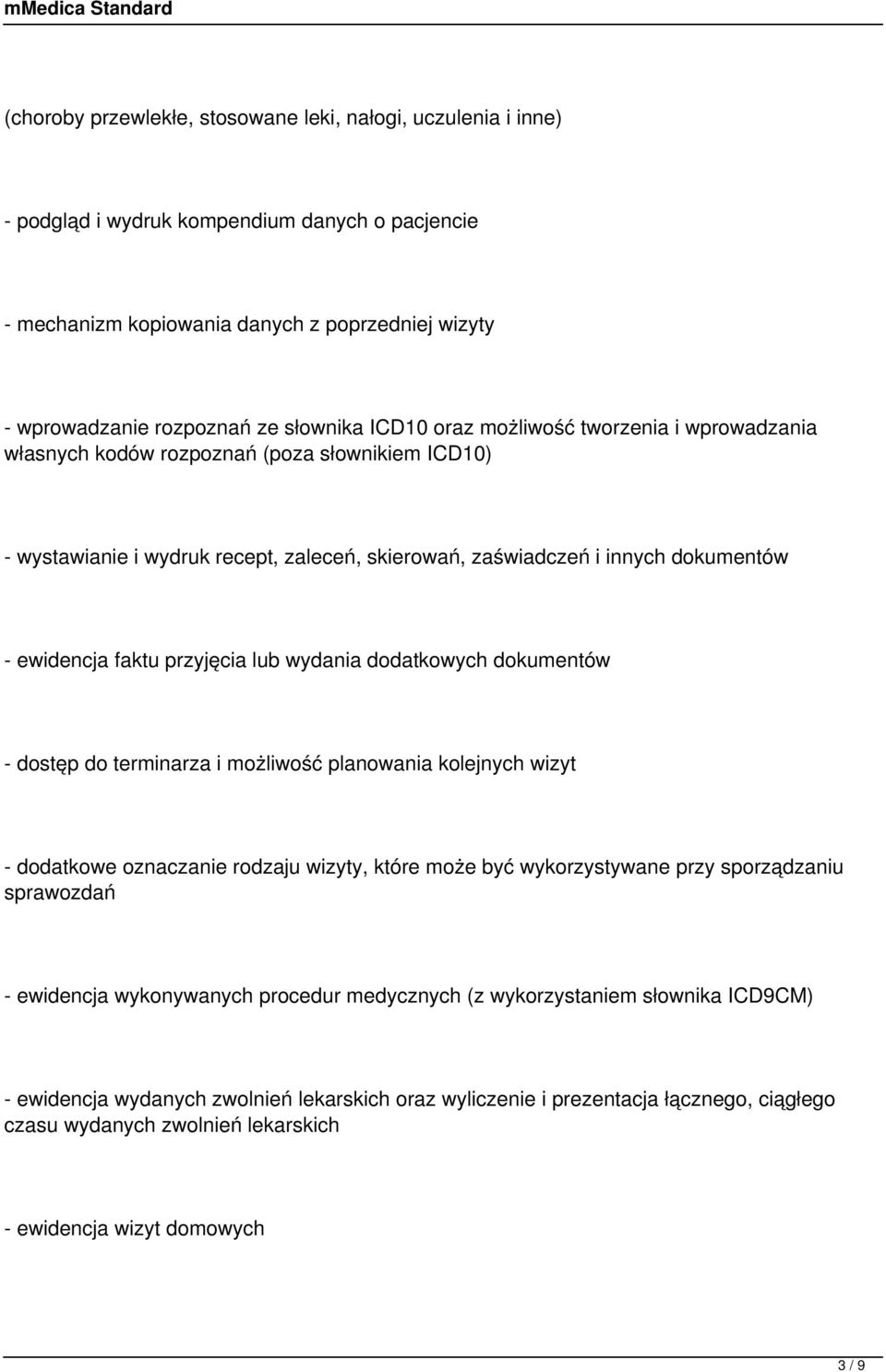 mMedica Standard

(choroby przewlekłe, stosowane leki, nałogi, uczulenia i inne)

- podgląd i wydruk kompendium danych o pacjencie

- mechanizm kopiowania danych z poprzedniej wizyty

- wprowadzanie rozpoznań ze słownika ICD10 oraz możliwość tworzenia i wprowadzania własnych kodów rozpoznań (poza słownikiem ICD10)

- wystawianie i wydruk recept, zaleceń, skierowań, zaświadczeń i innych dokumentów

- ewidencja faktu przyjęcia lub wydania dodatkowych dokumentów

- dostęp do terminarza i możliwość planowania kolejnych wizyt

- dodatkowe oznaczanie rodzaju wizyty, które może być wykorzystywane przy sporządzaniu sprawozdań

- ewidencja wykonywanych procedur medycznych (z wykorzystaniem słownika ICD9CM)

- ewidencja wydanych zwolnień lekarskich oraz wyliczenie i prezentacja łącznego, ciągłego czasu wydanych zwolnień lekarskich

- ewidencja wizyt domowych

3 / 9